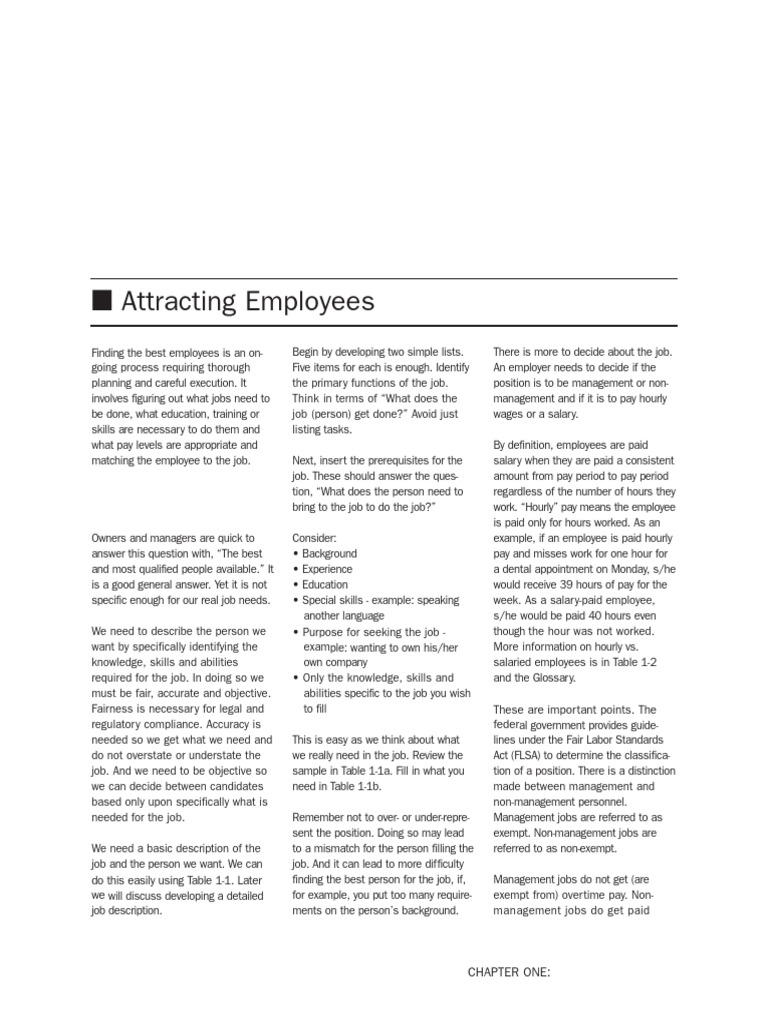 ■ Attracting Employees

Finding the best employees is an ongoing process requiring thorough planning and careful execution. It involves figuring out what jobs need to be done, what education, training or skills are necessary to do them and what pay levels are appropriate and matching the employee to the job.

Owners and managers are quick to answer this question with, "The best and most qualified people available." It is a good general answer. Yet it is not specific enough for our real job needs.

We need to describe the person we want by specifically identifying the knowledge, skills and abilities required for the job. In doing so we must be fair, accurate and objective. Fairness is necessary for legal and regulatory compliance. Accuracy is needed so we get what we need and do not overstate or understate the job. And we need to be objective so we can decide between candidates based only upon specifically what is needed for the job.

We need a basic description of the job and the person we want. We can do this easily using Table 1-1. Later we will discuss developing a detailed job description.

Begin by developing two simple lists. Five items for each is enough. Identify the primary functions of the job. Think in terms of "What does the job (person) get done?" Avoid just listing tasks.

Next, insert the prerequisites for the job. These should answer the question, "What does the person need to bring to the job to do the job?"

Consider:
• Background
• Experience
• Education
• Special skills - example: speaking another language
• Purpose for seeking the job - example: wanting to own his/her own company
• Only the knowledge, skills and abilities specific to the job you wish to fill

This is easy as we think about what we really need in the job. Review the sample in Table 1-1a. Fill in what you need in Table 1-1b.

Remember not to over- or under-represent the position. Doing so may lead to a mismatch for the person filling the job. And it can lead to more difficulty finding the best person for the job, if, for example, you put too many requirements on the person's background.

There is more to decide about the job. An employer needs to decide if the position is to be management or non-management and if it is to pay hourly wages or a salary.

By definition, employees are paid salary when they are paid a consistent amount from pay period to pay period regardless of the number of hours they work. "Hourly" pay means the employee is paid only for hours worked. As an example, if an employee is paid hourly pay and misses work for one hour for a dental appointment on Monday, s/he would receive 39 hours of pay for the week. As a salary-paid employee, s/he would be paid 40 hours even though the hour was not worked. More information on hourly vs. salaried employees is in Table 1-2 and the Glossary.

These are important points. The federal government provides guidelines under the Fair Labor Standards Act (FLSA) to determine the classification of a position. There is a distinction made between management and non-management personnel. Management jobs are referred to as exempt. Non-management jobs are referred to as non-exempt.

Management jobs do not get (are exempt from) overtime pay. Non-management jobs do get paid

CHAPTER ONE: